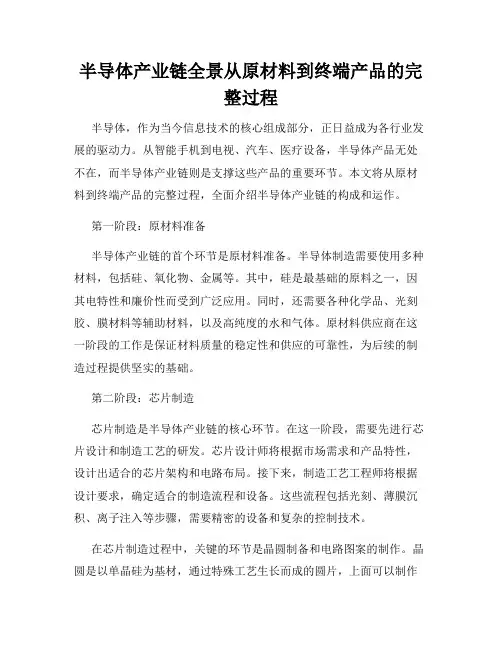 半导体产业链全景从原材料到终端产品的完整过程

半导体，作为当今信息技术的核心组成部分，正日益成为各行业发展的驱动力。从智能手机到电视、汽车、医疗设备，半导体产品无处不在，而半导体产业链则是支撑这些产品的重要环节。本文将从原材料到终端产品的完整过程，全面介绍半导体产业链的构成和运作。

第一阶段：原材料准备

半导体产业链的首个环节是原材料准备。半导体制造需要使用多种材料，包括硅、氧化物、金属等。其中，硅是最基础的原料之一，因其电特性和廉价性而受到广泛应用。同时，还需要各种化学品、光刻胶、膜材料等辅助材料，以及高纯度的水和气体。原材料供应商在这一阶段的工作是保证材料质量的稳定性和供应的可靠性，为后续的制造过程提供坚实的基础。

第二阶段：芯片制造

芯片制造是半导体产业链的核心环节。在这一阶段，需要先进行芯片设计和制造工艺的研发。芯片设计师将根据市场需求和产品特性，设计出适合的芯片架构和电路布局。接下来，制造工艺工程师将根据设计要求，确定适合的制造流程和设备。这些流程包括光刻、薄膜沉积、离子注入等步骤，需要精密的设备和复杂的控制技术。

在芯片制造过程中，关键的环节是晶圆制备和电路图案的制作。晶圆是以单晶硅为基材，通过特殊工艺生长而成的圆片，上面可以制作